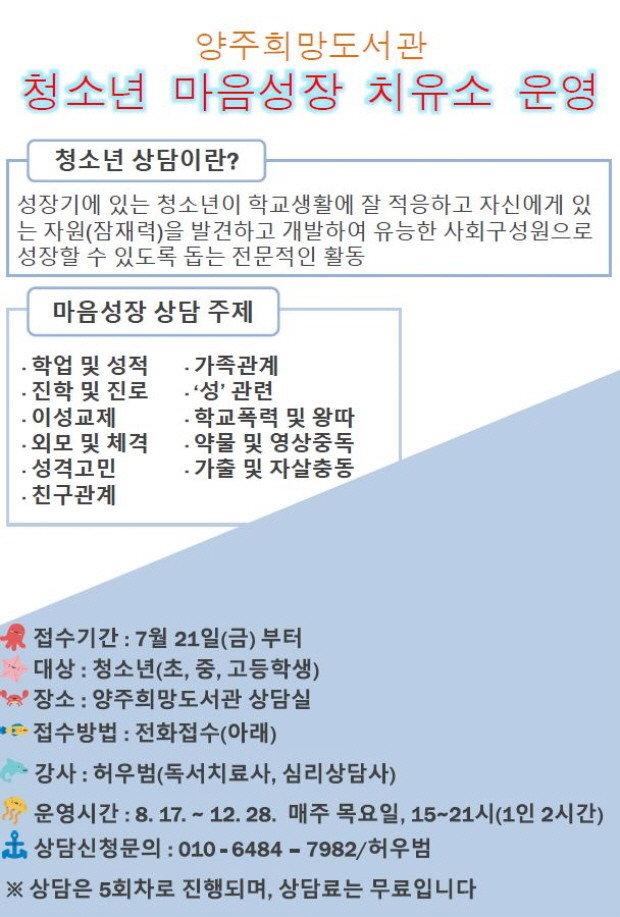 양주희망도서관

청소년 마음성장 치유소 운영

청소년 상담이란?

성장기에 있는 청소년이 학교생활에 잘 적응하고 자신에게 있는 자원(잠재력)을 발견하고 개발하여 유능한 사회구성원으로 성장할 수 있도록 돕는 전문적인 활동

마음성장 상담 주제

· 학업 및 성적
· 진학 및 진로
· 이성교제
· 외모 및 체격
· 성격고민
· 친구관계

· 가족관계
· '성' 관련
· 학교폭력 및 왕따
· 약물 및 영상중독
· 가출 및 자살충동

접수기간 : 7월 21일(금) 부터

대상 : 청소년(초, 중, 고등학생)

장소 : 양주희망도서관 상담실

접수방법 : 전화접수(아래)

강사 : 허우범(독서치료사, 심리상담사)

운영시간 : 8. 17. ~ 12. 28. 매주 목요일, 15~21시(1인 2시간)

상담신청문의 : 010 - 6484 - 7982/허우범

※ 상담은 5회차로 진행되며, 상담료는 무료입니다